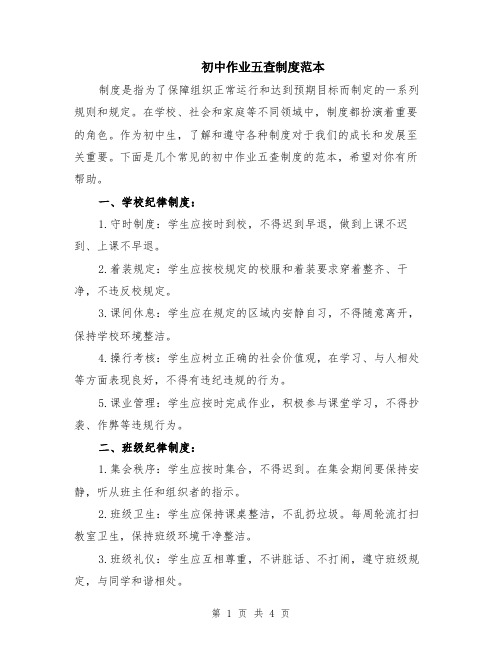 初中作业五查制度范本

制度是指为了保障组织正常运行和达到预期目标而制定的一系列规则和规定。在学校、社会和家庭等不同领域中，制度都扮演着重要的角色。作为初中生，了解和遵守各种制度对于我们的成长和发展至关重要。下面是几个常见的初中作业五查制度的范本，希望对你有所帮助。

一、学校纪律制度：

1.守时制度：学生应按时到校，不得迟到早退，做到上课不迟到、上课不早退。

2.着装规定：学生应按校规定的校服和着装要求穿着整齐、干净，不违反校规定。

3.课间休息：学生应在规定的区域内安静自习，不得随意离开，保持学校环境整洁。

4.操行考核：学生应树立正确的社会价值观，在学习、与人相处等方面表现良好，不得有违纪违规的行为。

5.课业管理：学生应按时完成作业，积极参与课堂学习，不得抄袭、作弊等违规行为。

二、班级纪律制度：

1.集会秩序：学生应按时集合，不得迟到。在集会期间要保持安静，听从班主任和组织者的指示。

2.班级卫生：学生应保持课桌整洁，不乱扔垃圾。每周轮流打扫教室卫生，保持班级环境干净整洁。

3.班级礼仪：学生应互相尊重，不讲脏话、不打闹，遵守班级规定，与同学和谐相处。

第 1 页 共 4 页